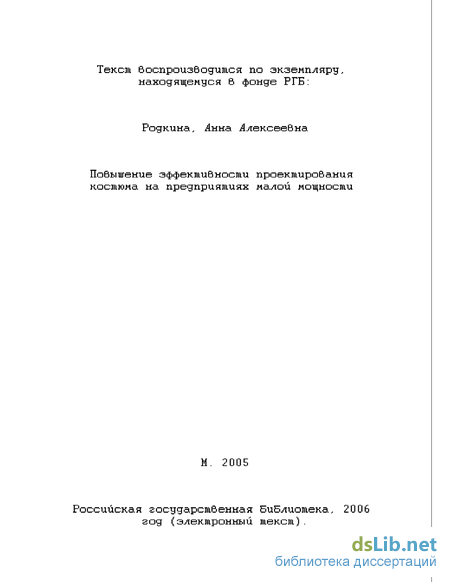 Текст воспроизводится по экземпляру, находящемуся в фонде РГБ:

Родкина, Анна Алексеевна

Повышение эффективности проектирования костюма на предприятиях малой мощности

М. 2005

Российская государственная библиотека, 2006 год (электронный текст).

dsLib.net
библиотека диссертаций